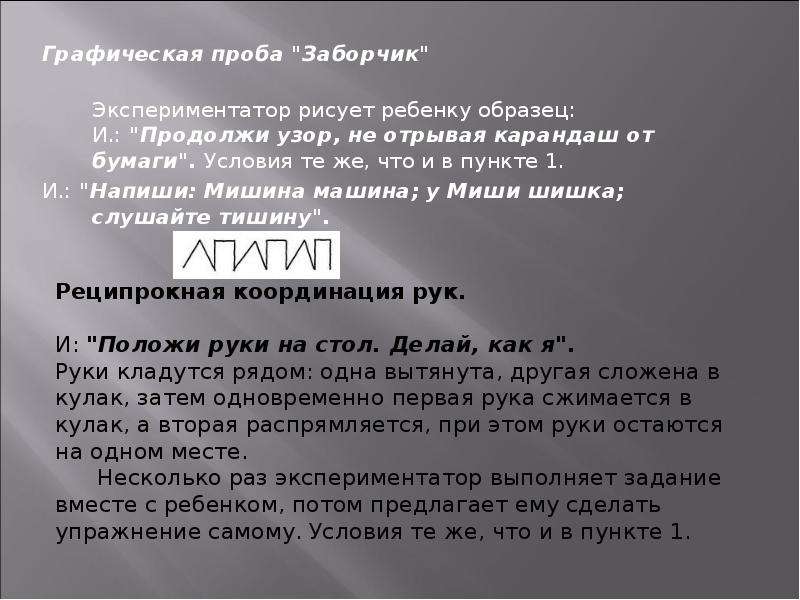 Графическая проба "Заборчик"

Экспериментатор рисует ребенку образец:
И.: "Продолжи узор, не отрывая карандаш от бумаги". Условия те же, что и в пункте 1.

И.: "Напиши: Мишина машина; у Миши шишка; слушайте тишину".

Реципрокная координация рук.

И: "Положи руки на стол. Делай, как я".
Руки кладутся рядом: одна вытянута, другая сложена в кулак, затем одновременно первая рука сжимается в кулак, а вторая распрямляется, при этом руки остаются на одном месте.

Несколько раз экспериментатор выполняет задание вместе с ребенком, потом предлагает ему сделать упражнение самому. Условия те же, что и в пункте 1.